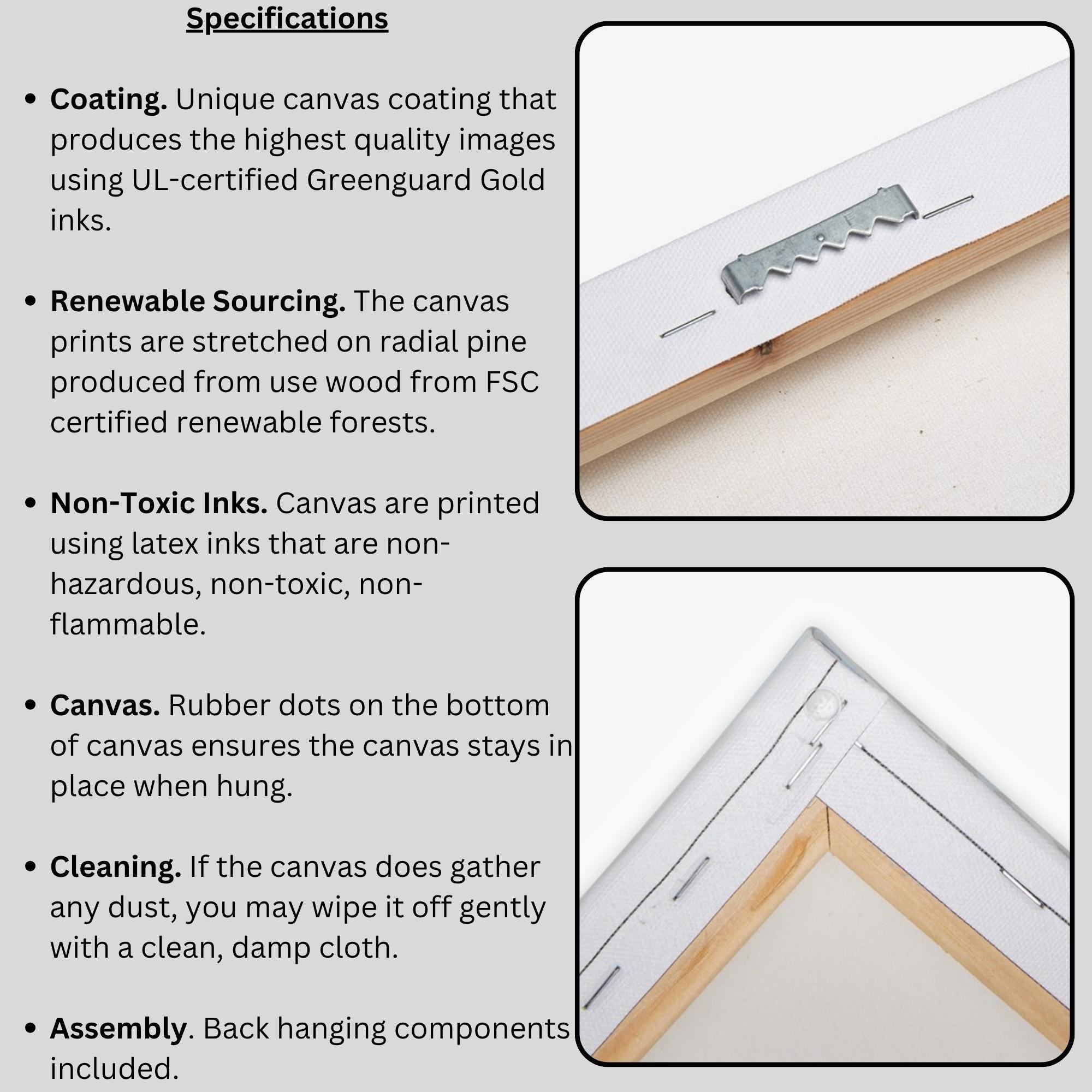 Specifications

• Coating. Unique canvas coating that produces the highest quality images using UL-certified Greenguard Gold inks.

• Renewable Sourcing. The canvas prints are stretched on radial pine produced from use wood from FSC certified renewable forests.

• Non-Toxic Inks. Canvas are printed using latex inks that are non-hazardous, non-toxic, non-flammable.

• Canvas. Rubber dots on the bottom of canvas ensures the canvas stays in place when hung.

• Cleaning. If the canvas does gather any dust, you may wipe it off gently with a clean, damp cloth.

• Assembly. Back hanging components included.